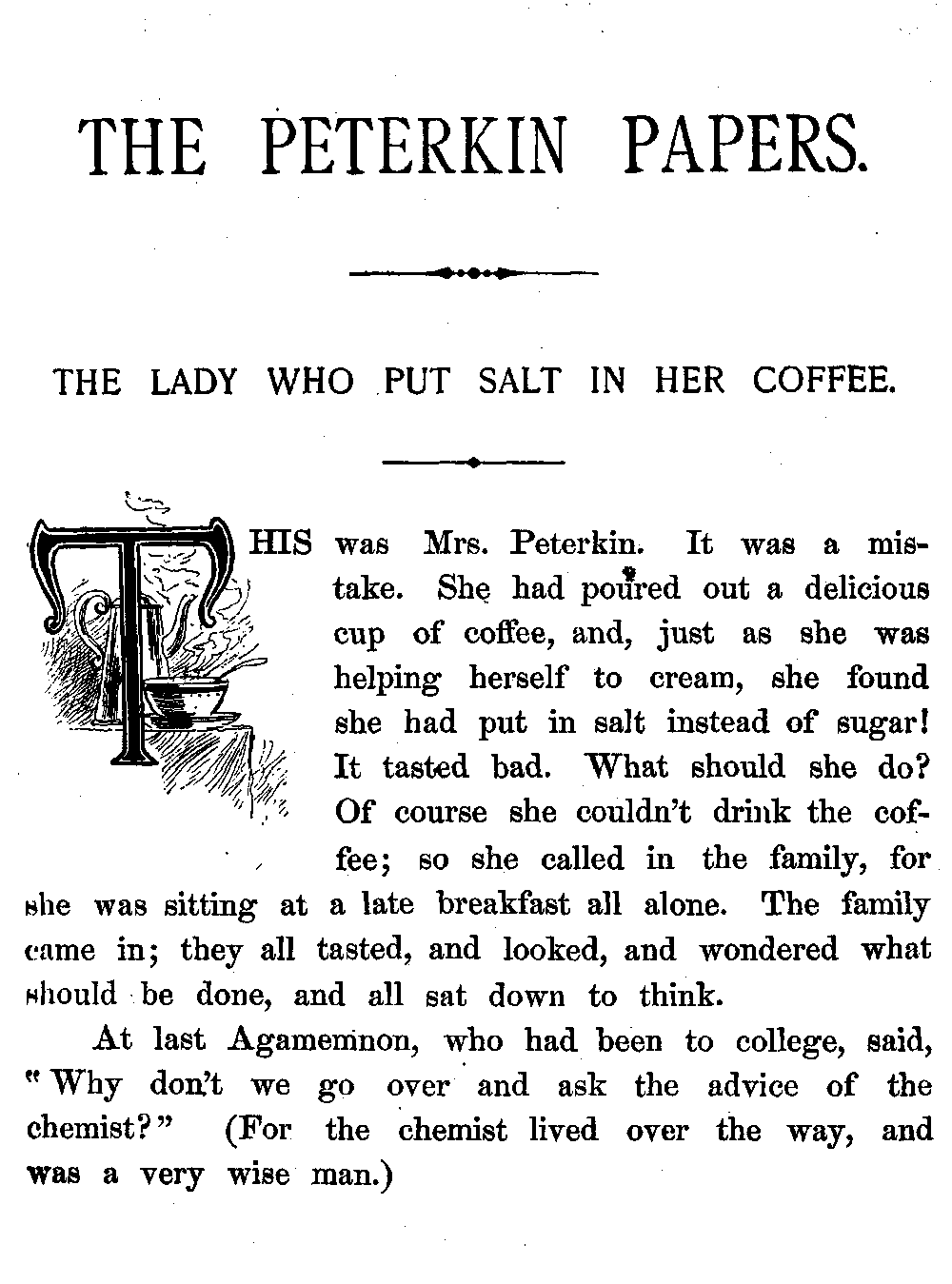 THE PETERKIN PAPERS.

THE LADY WHO PUT SALT IN HER COFFEE.

THIS was Mrs. Peterkin. It was a mistake. She had poured out a delicious cup of coffee, and, just as she was helping herself to cream, she found she had put in salt instead of sugar! It tasted bad. What should she do? Of course she couldn't drink the coffee; so she called in the family, for she was sitting at a late breakfast all alone. The family came in; they all tasted, and looked, and wondered what should be done, and all sat down to think.

At last Agamemnon, who had been to college, said, "Why don't we go over and ask the advice of the chemist?" (For the chemist lived over the way, and was a very wise man.)